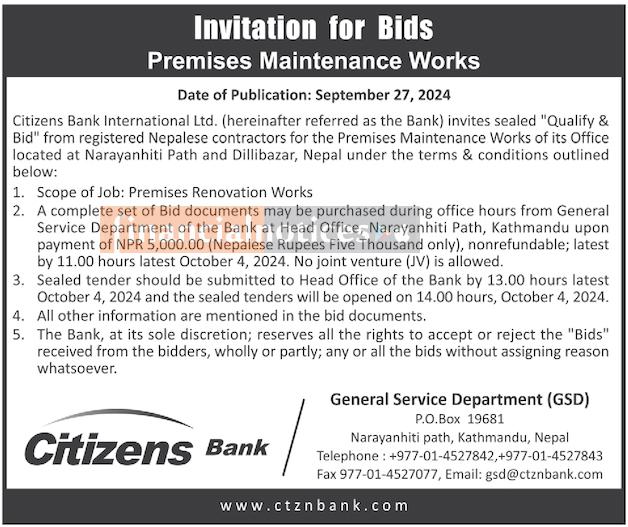 Invitation for Bids
Premises Maintenance Works

Date of Publication: September 27, 2024

Citizens Bank International Ltd. (hereinafter referred as the Bank) invites sealed "Qualify & Bid" from registered Nepalese contractors for the Premises Maintenance Works of its Office located at Narayanhiti Path and Dillibazar, Nepal under the terms & conditions outlined below:

1. Scope of Job: Premises Renovation Works
2. A complete set of Bid documents may be purchased during office hours from General Service Department of the Bank at Head Office, Narayanhiti Path, Kathmandu upon payment of NPR 5,000.00 (Nepalese Rupees Five Thousand only), nonrefundable; latest by 11.00 hours latest October 4, 2024. No joint venture (JV) is allowed.
3. Sealed tender should be submitted to Head Office of the Bank by 13.00 hours latest October 4, 2024 and the sealed tenders will be opened on 14.00 hours, October 4, 2024.
4. All other information are mentioned in the bid documents.
5. The Bank, at its sole discretion; reserves all the rights to accept or reject the "Bids" received from the bidders, wholly or partly; any or all the bids without assigning reason whatsoever.

financialnotices

Citizens Bank

General Service Department (GSD)
P.O.Box 19681
Narayanhiti path, Kathmandu, Nepal
Telephone : +977-01-4527842,+977-01-4527843
Fax 977-01-4527077, Email: gsd@ctznbank.com

www.ctznbank.com